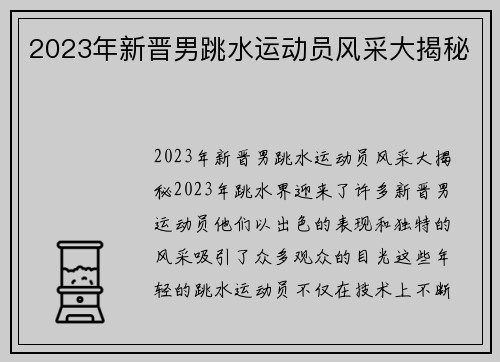 2023年新晋男跳水运动员风采大揭秘

2023年新晋男跳水运动员风采大揭秘2023年跳水界迎来了许多新晋男运动员他们以出色的表现和独特的风采吸引了众多观众的目光这些年轻的跳水运动员不仅在技术上不断